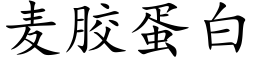 麦胶蛋白